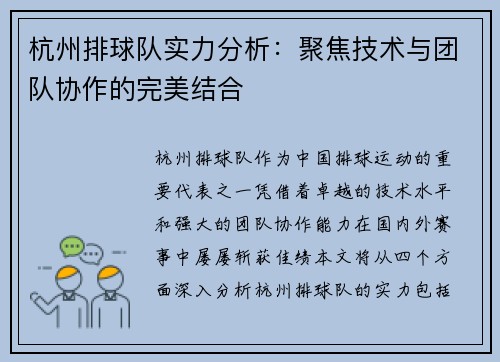 杭州排球队实力分析：聚焦技术与团队协作的完美结合

杭州排球队作为中国排球运动的重要代表之一凭借着卓越的技术水平和强大的团队协作能力在国内外赛事中屡屡斩获佳绩本文将从四个方面深入分析杭州排球队的实力包括